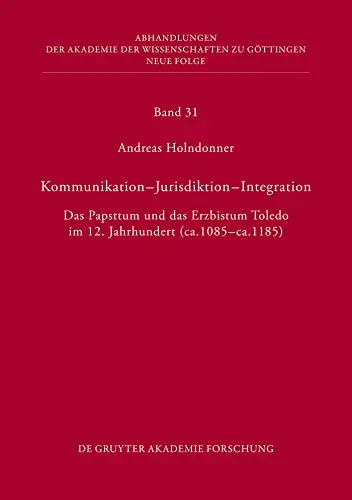 ABHANDLUNGEN
DER AKADEMIE DER WISSENSCHAFTEN ZU GÖTTINGEN
NEUE FOLGE

Band 31

Andreas Holndonner

Kommunikation–Jurisdiktion–Integration

Das Papsttum und das Erzbistum Toledo im 12. Jahrhundert (ca.1085–ca.1185)

DE GRUYTER AKADEMIE FORSCHUNG